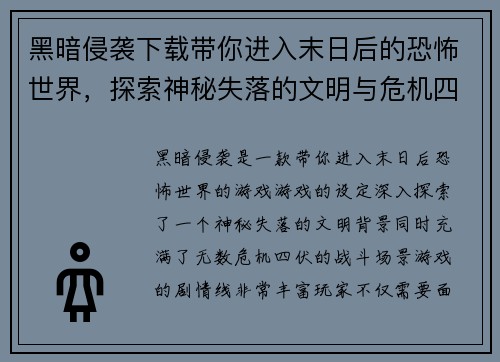 黑暗侵袭下载带你进入末日后的恐怖世界，探索神秘失落的文明与危机四

黑暗侵袭是一款带你进入末日后恐怖世界的游戏游戏的设定深入探索了一个神秘失落的文明背景同时充满了无数危机四伏的战斗场景游戏的剧情线非常丰富玩家不仅需要面